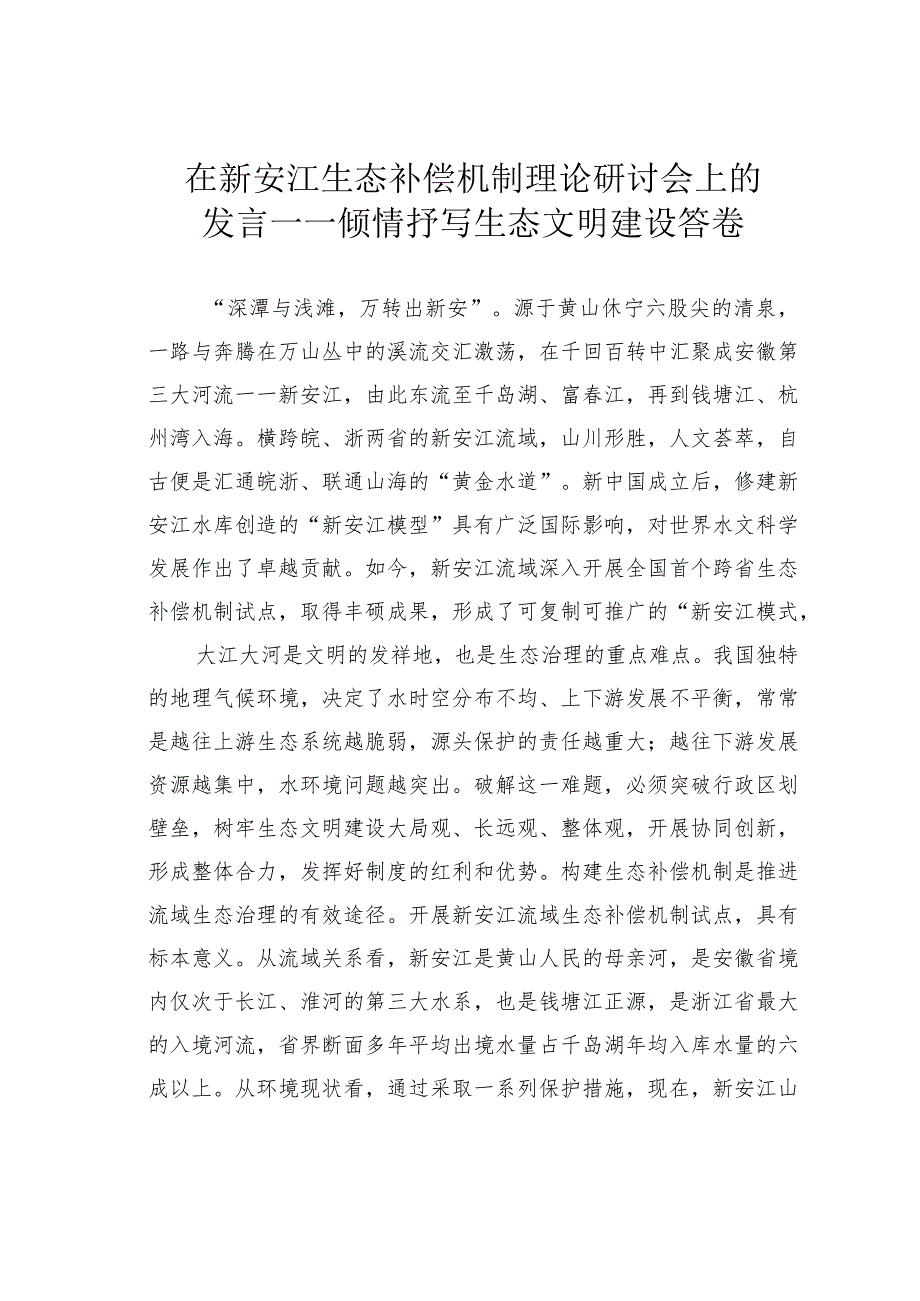 在新安江生态补偿机制理论研讨会上的发言一一倾情抒写生态文明建设答卷

“深潭与浅滩，万转出新安”。源于黄山休宁六股尖的清泉，一路与奔腾在万山丛中的溪流交汇激荡，在千回百转中汇聚成安徽第三大河流一一新安江，由此东流至千岛湖、富春江，再到钱塘江、杭州湾入海。横跨皖、浙两省的新安江流域，山川形胜，人文荟萃，自古便是汇通皖浙、联通山海的“黄金水道”。新中国成立后，修建新安江水库创造的“新安江模型”具有广泛国际影响，对世界水文科学发展作出了卓越贡献。如今，新安江流域深入开展全国首个跨省生态补偿机制试点，取得丰硕成果，形成了可复制可推广的“新安江模式，

大江大河是文明的发祥地，也是生态治理的重点难点。我国独特的地理气候环境，决定了水时空分布不均、上下游发展不平衡，常常是越往上游生态系统越脆弱，源头保护的责任越重大；越往下游发展资源越集中，水环境问题越突出。破解这一难题，必须突破行政区划壁垒，树牢生态文明建设大局观、长远观、整体观，开展协同创新，形成整体合力，发挥好制度的红利和优势。构建生态补偿机制是推进流域生态治理的有效途径。开展新安江流域生态补偿机制试点，具有标本意义。从流域关系看，新安江是黄山人民的母亲河，是安徽省境内仅次于长江、淮河的第三大水系，也是钱塘江正源，是浙江省最大的入境河流，省界断面多年平均出境水量占千岛湖年均入库水量的六成以上。从环境现状看，通过采取一系列保护措施，现在，新安江山